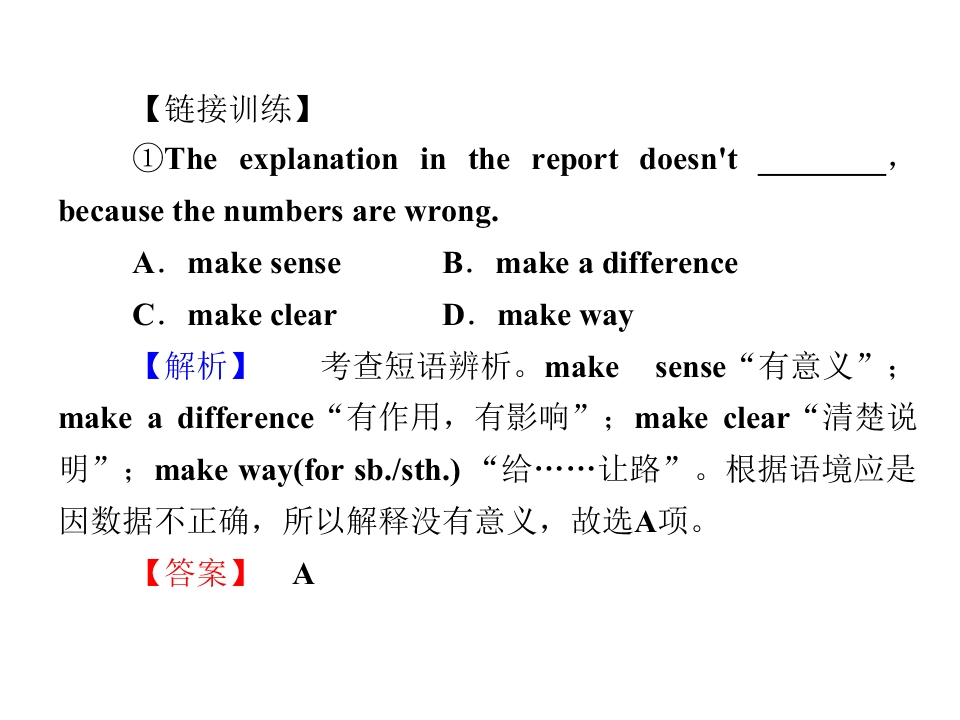 【链接训练】

①The explanation in the report doesn't ____, because the numbers are wrong.

A．make sense B．make a difference

C．make clear D．make way

【解析】 考查短语辨析。make sense“有意义”；make a difference“有作用，有影响”；make clear“清楚说明”；make way(for sb./sth.)“给……让路”。根据语境应是因数据不正确，所以解释没有意义，故选A项。

【答案】 A